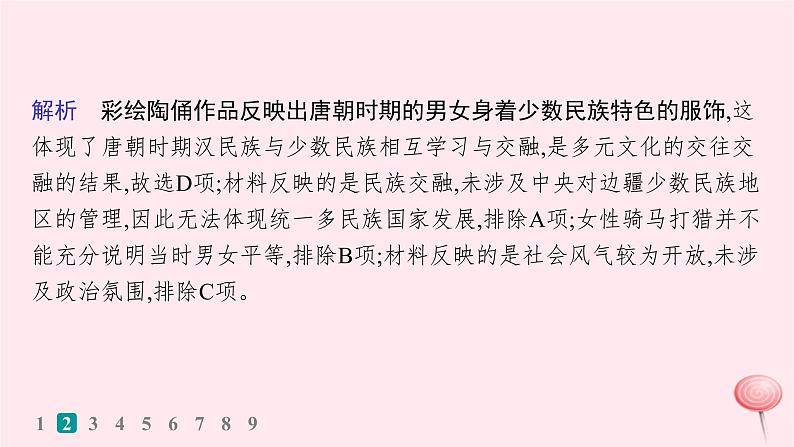 解析　彩绘陶俑作品反映出唐朝时期的男女身着少数民族特色的服饰,这体现了唐朝时期汉民族与少数民族相互学习与交融,是多元文化的交往交融的结果,故选D项;材料反映的是民族交融,未涉及中央对边疆少数民族地区的管理,因此无法体现统一多民族国家发展,排除A项;女性骑马打猎并不能充分说明当时男女平等,排除B项;材料反映的是社会风气较为开放,未涉及政治氛围,排除C项。

1 2 3 4 5 6 7 8 9